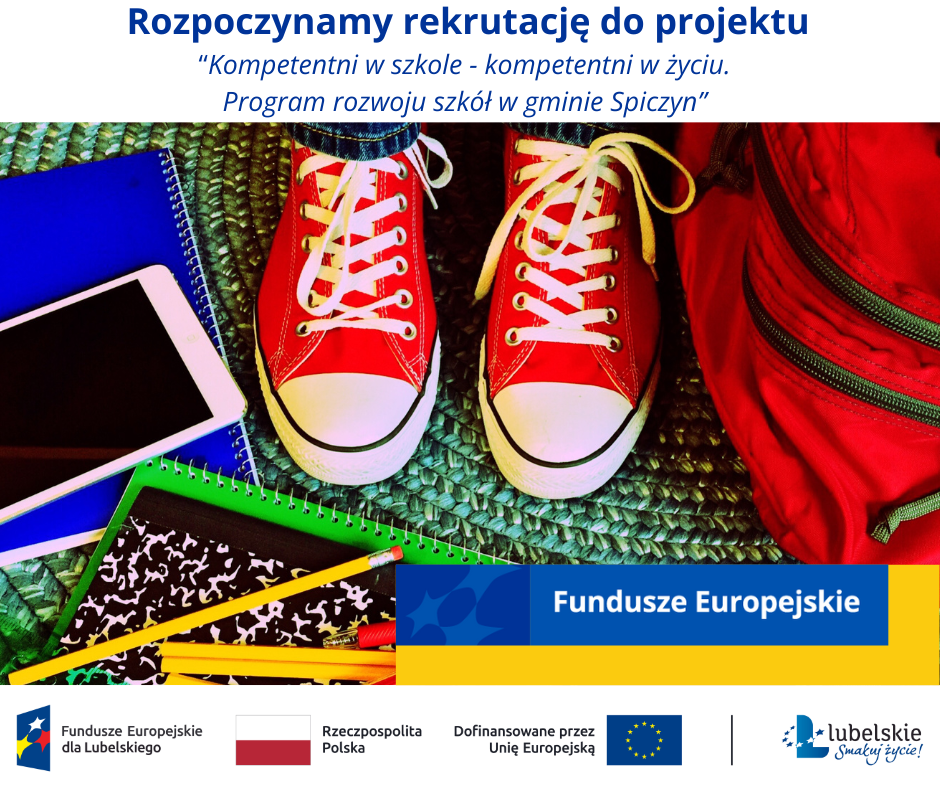 Rozpoczynamy rekrutację do projektu
“Kompetentni w szkole - kompetentni w życiu.
Program rozwoju szkół w gminie Spiczyn”

Fundusze Europejskie

Fundusze Europejskie dla Lubelskiego

Rzeczpospolita Polska

Dofinansowane przez Unię Europejską

Lubelskie Smakuj życie!